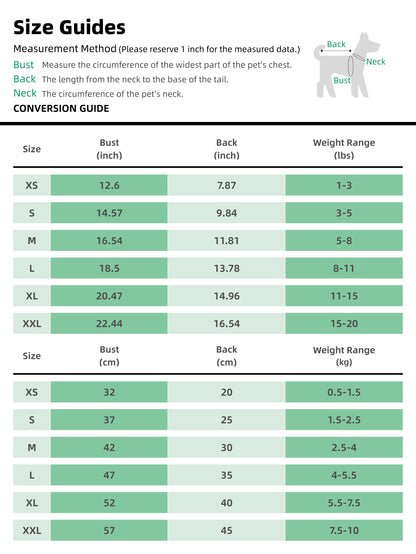 Size Guides

Measurement Method (Please reserve 1 inch for the measured data.)

Bust Measure the circumference of the widest part of the pet's chest.
Back The length from the neck to the base of the tail.
Neck The circumference of the pet's neck.

Back
Neck
Bust

CONVERSION GUIDE

| Size | Bust (inch) | Back (inch) | Weight Range (lbs) |
|---|---|---|---|
| XS | 12.6 | 7.87 | 1-3 |
| S | 14.57 | 9.84 | 3-5 |
| M | 16.54 | 11.81 | 5-8 |
| L | 18.5 | 13.78 | 8-11 |
| XL | 20.47 | 14.96 | 11-15 |
| XXL | 22.44 | 16.54 | 15-20 |

| Size | Bust (cm) | Back (cm) | Weight Range (kg) |
|---|---|---|---|
| XS | 32 | 20 | 0.5-1.5 |
| S | 37 | 25 | 1.5-2.5 |
| M | 42 | 30 | 2.5-4 |
| L | 47 | 35 | 4-5.5 |
| XL | 52 | 40 | 5.5-7.5 |
| XXL | 57 | 45 | 7.5-10 |